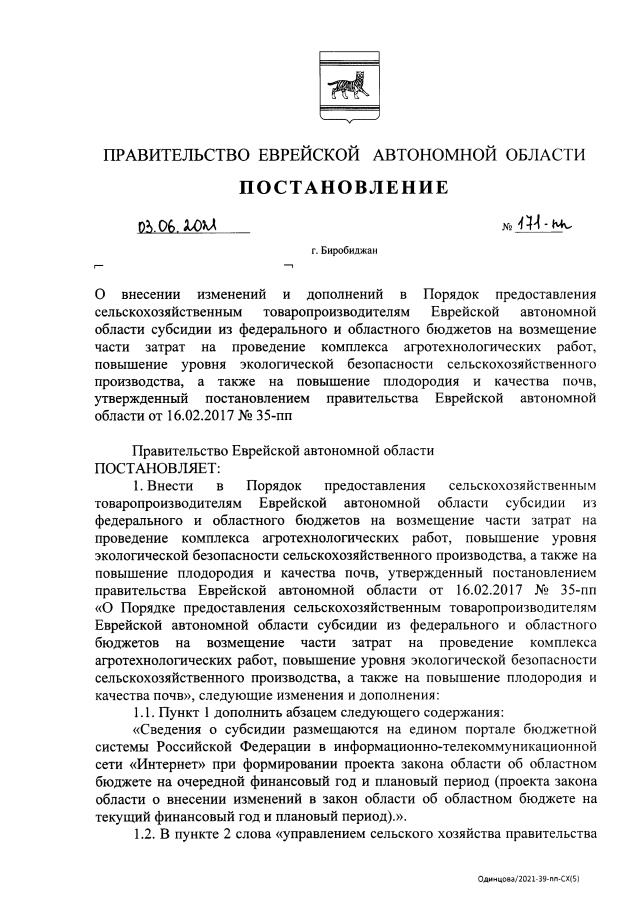 ПРАВИТЕЛЬСТВО ЕВРЕЙСКОЙ АВТОНОМНОЙ ОБЛАСТИ

ПОСТАНОВЛЕНИЕ

03.06.2021 № 171-пп

г. Биробиджан

О внесении изменений и дополнений в Порядок предоставления сельскохозяйственным товаропроизводителям Еврейской автономной области субсидии из федерального и областного бюджетов на возмещение части затрат на проведение комплекса агротехнологических работ, повышение уровня экологической безопасности сельскохозяйственного производства, а также на повышение плодородия и качества почв, утвержденный постановлением правительства Еврейской автономной области от 16.02.2017 № 35-пп

Правительство Еврейской автономной области
ПОСТАНОВЛЯЕТ:

1. Внести в Порядок предоставления сельскохозяйственным товаропроизводителям Еврейской автономной области субсидии из федерального и областного бюджетов на возмещение части затрат на проведение комплекса агротехнологических работ, повышение уровня экологической безопасности сельскохозяйственного производства, а также на повышение плодородия и качества почв, утвержденный постановлением правительства Еврейской автономной области от 16.02.2017 № 35-пп «О Порядке предоставления сельскохозяйственным товаропроизводителям Еврейской автономной области субсидии из федерального и областного бюджетов на возмещение части затрат на проведение комплекса агротехнологических работ, повышение уровня экологической безопасности сельскохозяйственного производства, а также на повышение плодородия и качества почв», следующие изменения и дополнения:

1.1. Пункт 1 дополнить абзацем следующего содержания:

«Сведения о субсидии размещаются на едином портале бюджетной системы Российской Федерации в информационно-телекоммуникационной сети «Интернет» при формировании проекта закона области об областном бюджете на очередной финансовый год и плановый период (проекта закона области о внесении изменений в закон области об областном бюджете на текущий финансовый год и плановый период).».

1.2. В пункте 2 слова «управлением сельского хозяйства правительства

Одинцова/2021-39-пп-СХ(5)